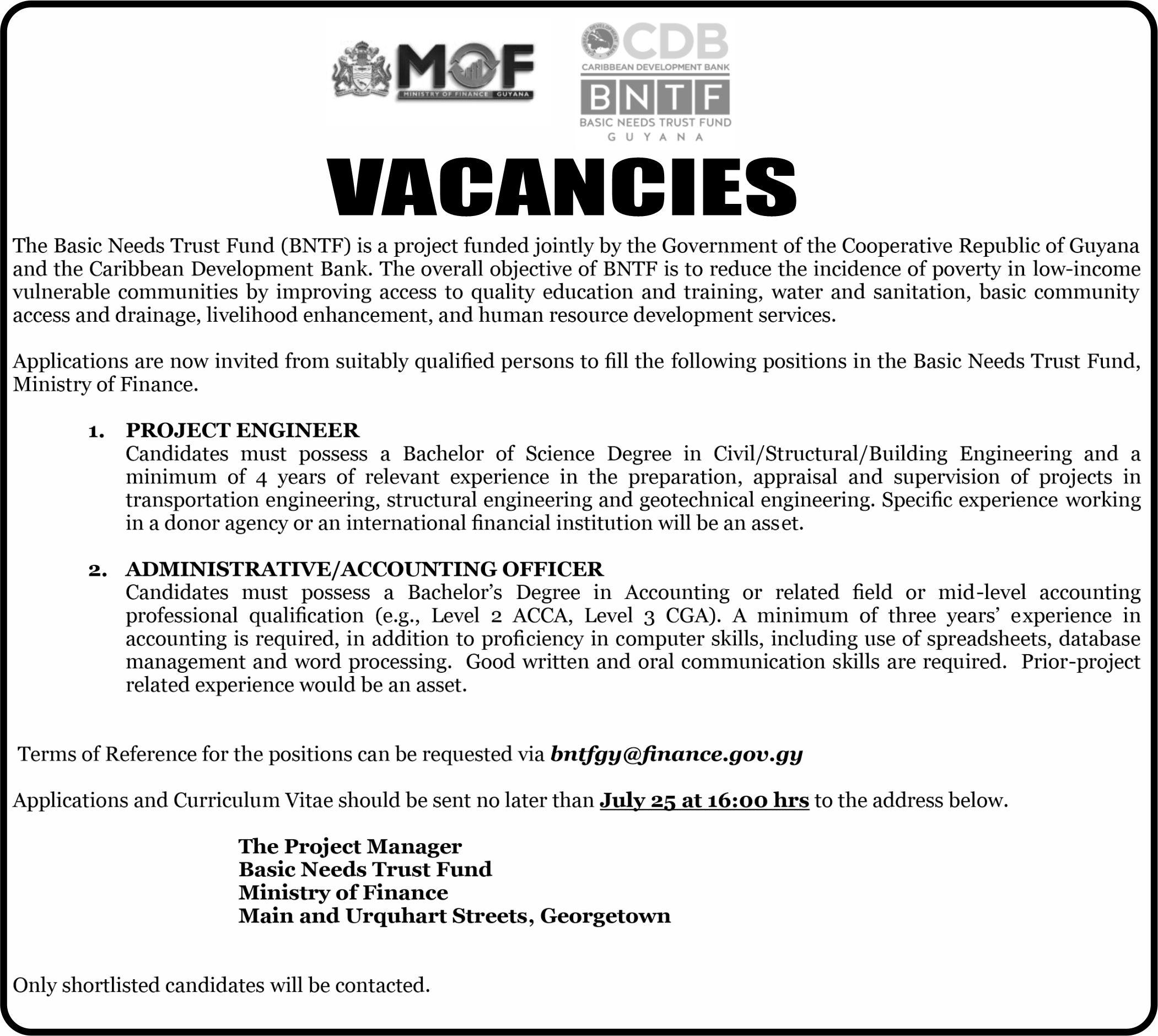 MOF
MINISTRY OF FINANCE GUYANA

CDB
CARIBBEAN DEVELOPMENT BANK
BNTF
BASIC NEEDS TRUST FUND
GUYANA

VACANCIES

The Basic Needs Trust Fund (BNTF) is a project funded jointly by the Government of the Cooperative Republic of Guyana and the Caribbean Development Bank. The overall objective of BNTF is to reduce the incidence of poverty in low-income vulnerable communities by improving access to quality education and training, water and sanitation, basic community access and drainage, livelihood enhancement, and human resource development services.

Applications are now invited from suitably qualified persons to fill the following positions in the Basic Needs Trust Fund, Ministry of Finance.

1. PROJECT ENGINEER
Candidates must possess a Bachelor of Science Degree in Civil/Structural/Building Engineering and a minimum of 4 years of relevant experience in the preparation, appraisal and supervision of projects in transportation engineering, structural engineering and geotechnical engineering. Specific experience working in a donor agency or an international financial institution will be an asset.

2. ADMINISTRATIVE/ACCOUNTING OFFICER
Candidates must possess a Bachelor's Degree in Accounting or related field or mid-level accounting professional qualification (e.g., Level 2 ACCA, Level 3 CGA). A minimum of three years' experience in accounting is required, in addition to proficiency in computer skills, including use of spreadsheets, database management and word processing. Good written and oral communication skills are required. Prior-project related experience would be an asset.

Terms of Reference for the positions can be requested via bntfgy@finance.gov.gy

Applications and Curriculum Vitae should be sent no later than July 25 at 16:00 hrs to the address below.

The Project Manager
Basic Needs Trust Fund
Ministry of Finance
Main and Urquhart Streets, Georgetown

Only shortlisted candidates will be contacted.